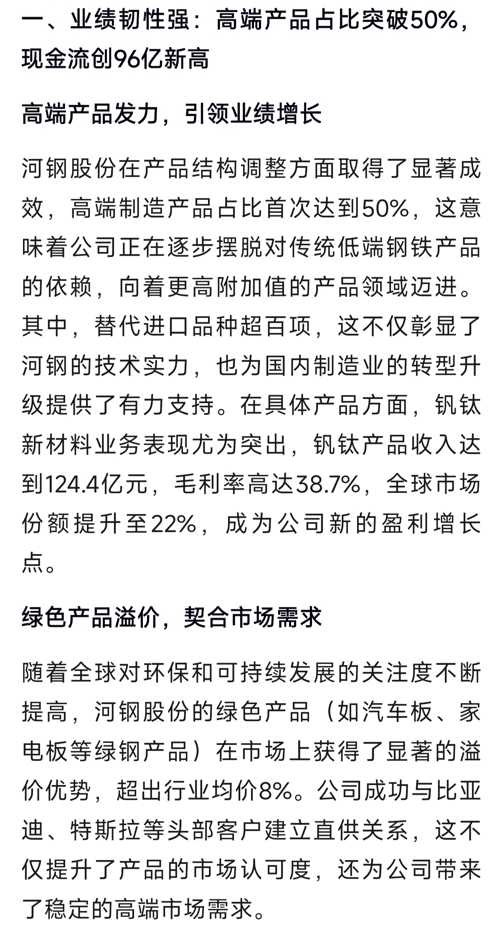 一、业绩韧性强：高端产品占比突破50%，现金流创96亿新高

高端产品发力，引领业绩增长

河钢股份在产品结构调整方面取得了显著成效，高端制造产品占比首次达到50%，这意味着公司正在逐步摆脱对传统低端钢铁产品的依赖，向着更高附加值的产品领域迈进。其中，替代进口品种超百项，这不仅彰显了河钢的技术实力，也为国内制造业的转型升级提供了有力支持。在具体产品方面，钒钛新材料业务表现尤为突出，钒钛产品收入达到124.4亿元，毛利率高达38.7%，全球市场份额提升至22%，成为公司新的盈利增长点。

绿色产品溢价，契合市场需求

随着全球对环保和可持续发展的关注度不断提高，河钢股份的绿色产品（如汽车板、家电板等绿钢产品）在市场上获得了显著的溢价优势，超出行业均价8%。公司成功与比亚迪、特斯拉等头部客户建立直供关系，这不仅提升了产品的市场认可度，还为公司带来了稳定的高端市场需求。